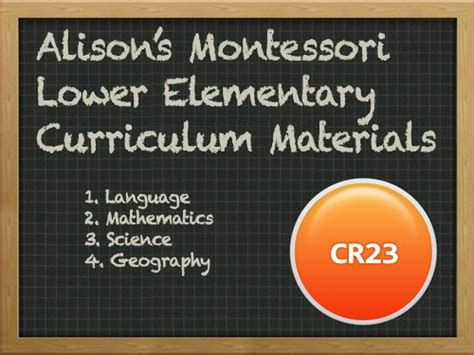 Alison's Montessori Lower Elementary Curriculum Materials

1. Language
2. Mathematics
3. Science
4. Geography

CR23